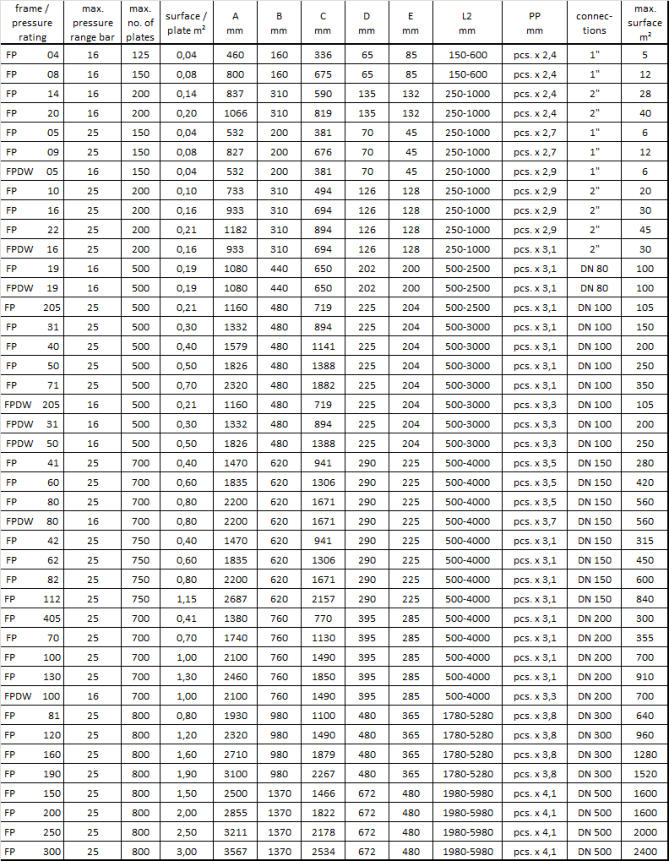 | frame / pressure rating | max. pressure range bar | max. no. of plates | surface / plate m² | A mm | B mm | C mm | D mm | E mm | L2 mm | PP mm | connections | max. surface m² |
|---|---|---|---|---|---|---|---|---|---|---|---|---|
| FP 04 | 16 | 125 | 0,04 | 460 | 160 | 336 | 65 | 85 | 150-600 | pcs. x 2,4 | 1" | 5 |
| FP 08 | 16 | 150 | 0,08 | 800 | 160 | 675 | 65 | 85 | 150-600 | pcs. x 2,4 | 1" | 12 |
| FP 14 | 16 | 200 | 0,14 | 837 | 310 | 590 | 135 | 132 | 250-1000 | pcs. x 2,4 | 2" | 28 |
| FP 20 | 16 | 200 | 0,20 | 1066 | 310 | 819 | 135 | 132 | 250-1000 | pcs. x 2,4 | 2" | 40 |
| FP 05 | 25 | 150 | 0,04 | 532 | 200 | 381 | 70 | 45 | 250-1000 | pcs. x 2,7 | 1" | 6 |
| FP 09 | 25 | 150 | 0,08 | 827 | 200 | 676 | 70 | 45 | 250-1000 | pcs. x 2,7 | 1" | 12 |
| FPDW 05 | 16 | 150 | 0,04 | 532 | 200 | 381 | 70 | 45 | 250-1000 | pcs. x 2,9 | 1" | 6 |
| FP 10 | 25 | 200 | 0,10 | 733 | 310 | 494 | 126 | 128 | 250-1000 | pcs. x 2,9 | 2" | 20 |
| FP 16 | 25 | 200 | 0,16 | 933 | 310 | 694 | 126 | 128 | 250-1000 | pcs. x 2,9 | 2" | 30 |
| FP 22 | 25 | 200 | 0,21 | 1182 | 310 | 894 | 126 | 128 | 250-1000 | pcs. x 2,9 | 2" | 45 |
| FPDW 16 | 25 | 200 | 0,16 | 933 | 310 | 694 | 126 | 128 | 250-1000 | pcs. x 3,1 | 2" | 30 |
| FP 19 | 16 | 500 | 0,19 | 1080 | 440 | 650 | 202 | 200 | 500-2500 | pcs. x 3,1 | DN 80 | 100 |
| FPDW 19 | 16 | 500 | 0,19 | 1080 | 440 | 650 | 202 | 200 | 500-2500 | pcs. x 3,1 | DN 80 | 100 |
| FP 205 | 25 | 500 | 0,21 | 1160 | 480 | 719 | 225 | 204 | 500-2500 | pcs. x 3,1 | DN 100 | 105 |
| FP 31 | 25 | 500 | 0,30 | 1332 | 480 | 894 | 225 | 204 | 500-3000 | pcs. x 3,1 | DN 100 | 150 |
| FP 40 | 25 | 500 | 0,40 | 1579 | 480 | 1141 | 225 | 204 | 500-3000 | pcs. x 3,1 | DN 100 | 200 |
| FP 50 | 25 | 500 | 0,50 | 1826 | 480 | 1388 | 225 | 204 | 500-3000 | pcs. x 3,1 | DN 100 | 250 |
| FP 71 | 25 | 500 | 0,70 | 2320 | 480 | 1882 | 225 | 204 | 500-3000 | pcs. x 3,1 | DN 100 | 350 |
| FPDW 205 | 16 | 500 | 0,21 | 1160 | 480 | 719 | 225 | 204 | 500-3000 | pcs. x 3,3 | DN 100 | 105 |
| FPDW 31 | 16 | 500 | 0,30 | 1332 | 480 | 894 | 225 | 204 | 500-3000 | pcs. x 3,3 | DN 100 | 200 |
| FPDW 50 | 16 | 500 | 0,50 | 1826 | 480 | 1388 | 225 | 204 | 500-3000 | pcs. x 3,3 | DN 100 | 250 |
| FP 41 | 25 | 700 | 0,40 | 1470 | 620 | 941 | 290 | 225 | 500-4000 | pcs. x 3,5 | DN 150 | 280 |
| FP 60 | 25 | 700 | 0,60 | 1835 | 620 | 1306 | 290 | 225 | 500-4000 | pcs. x 3,5 | DN 150 | 420 |
| FP 80 | 25 | 700 | 0,80 | 2200 | 620 | 1671 | 290 | 225 | 500-4000 | pcs. x 3,5 | DN 150 | 560 |
| FPDW 80 | 16 | 700 | 0,80 | 2200 | 620 | 1671 | 290 | 225 | 500-4000 | pcs. x 3,7 | DN 150 | 560 |
| FP 42 | 25 | 750 | 0,40 | 1470 | 620 | 941 | 290 | 225 | 500-4000 | pcs. x 3,1 | DN 150 | 315 |
| FP 62 | 25 | 750 | 0,60 | 1835 | 620 | 1306 | 290 | 225 | 500-4000 | pcs. x 3,1 | DN 150 | 450 |
| FP 82 | 25 | 750 | 0,80 | 2200 | 620 | 1671 | 290 | 225 | 500-4000 | pcs. x 3,1 | DN 150 | 600 |
| FP 112 | 25 | 750 | 1,15 | 2687 | 620 | 2157 | 290 | 225 | 500-4000 | pcs. x 3,1 | DN 150 | 840 |
| FP 405 | 25 | 700 | 0,41 | 1380 | 760 | 770 | 395 | 285 | 500-4000 | pcs. x 3,1 | DN 200 | 300 |
| FP 70 | 25 | 700 | 0,70 | 1740 | 760 | 1130 | 395 | 285 | 500-4000 | pcs. x 3,1 | DN 200 | 355 |
| FP 100 | 25 | 700 | 1,00 | 2100 | 760 | 1490 | 395 | 285 | 500-4000 | pcs. x 3,1 | DN 200 | 700 |
| FP 130 | 25 | 700 | 1,30 | 2460 | 760 | 1850 | 395 | 285 | 500-4000 | pcs. x 3,1 | DN 200 | 910 |
| FPDW 100 | 16 | 700 | 1,00 | 2100 | 760 | 1490 | 395 | 285 | 500-4000 | pcs. x 3,3 | DN 200 | 700 |
| FP 81 | 25 | 800 | 0,80 | 1930 | 980 | 1100 | 480 | 365 | 1780-5280 | pcs. x 3,8 | DN 300 | 640 |
| FP 120 | 25 | 800 | 1,20 | 2320 | 980 | 1490 | 480 | 365 | 1780-5280 | pcs. x 3,8 | DN 300 | 960 |
| FP 160 | 25 | 800 | 1,60 | 2710 | 980 | 1879 | 480 | 365 | 1780-5280 | pcs. x 3,8 | DN 300 | 1280 |
| FP 190 | 25 | 800 | 1,90 | 3100 | 980 | 2267 | 480 | 365 | 1780-5280 | pcs. x 3,8 | DN 300 | 1520 |
| FP 150 | 25 | 800 | 1,50 | 2500 | 1370 | 1466 | 672 | 480 | 1980-5980 | pcs. x 4,1 | DN 500 | 1600 |
| FP 200 | 25 | 800 | 2,00 | 2855 | 1370 | 1822 | 672 | 480 | 1980-5980 | pcs. x 4,1 | DN 500 | 1600 |
| FP 250 | 25 | 800 | 2,50 | 3211 | 1370 | 2178 | 672 | 480 | 1980-5980 | pcs. x 4,1 | DN 500 | 2000 |
| FP 300 | 25 | 800 | 3,00 | 3567 | 1370 | 2534 | 672 | 480 | 1980-5980 | pcs. x 4,1 | DN 500 | 2400 |